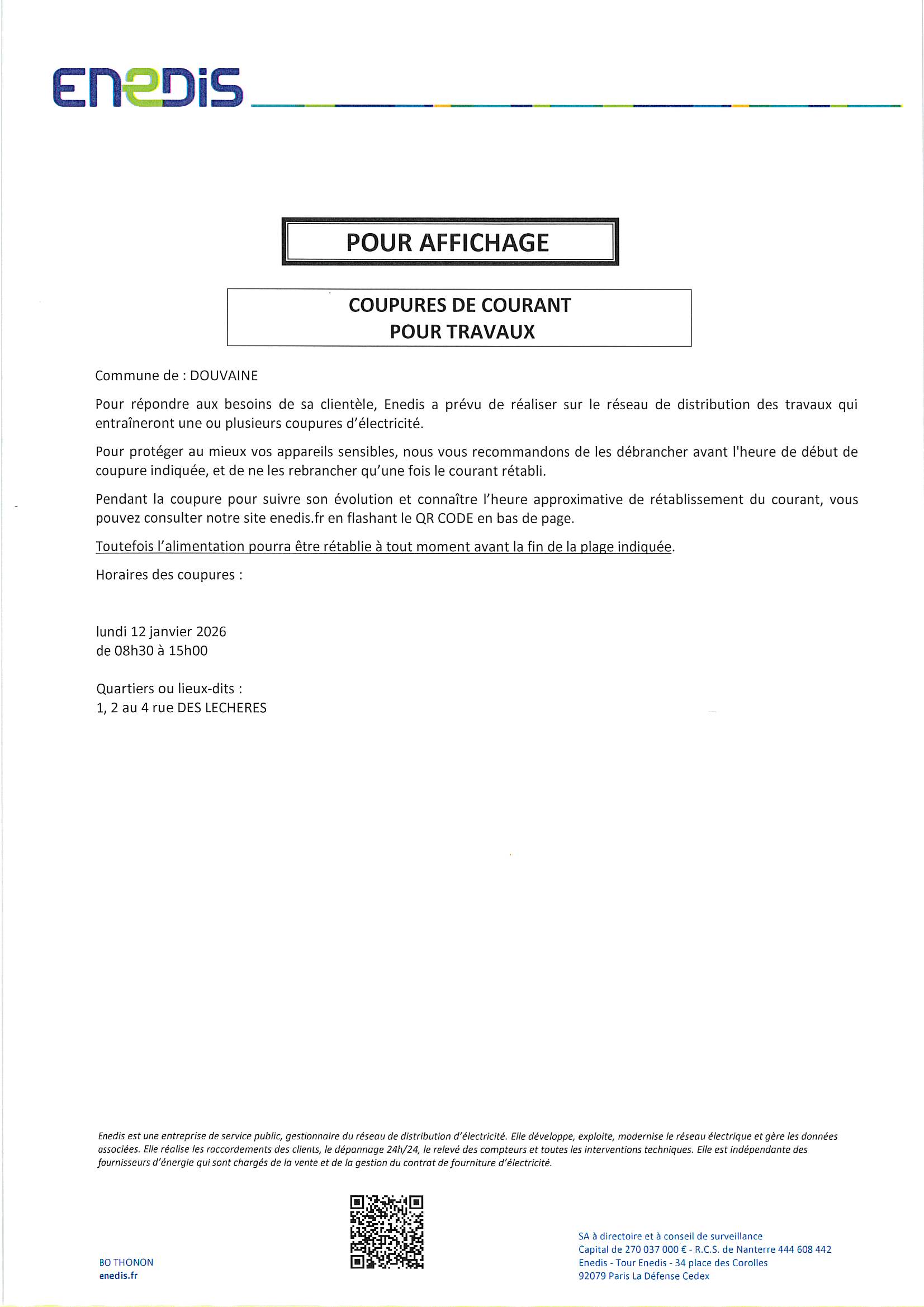 ENEDIS

POUR AFFICHAGE

COUPURES DE COURANT
POUR TRAVAUX

Commune de : DOUVAINE

Pour répondre aux besoins de sa clientèle, Enedis a prévu de réaliser sur le réseau de distribution des travaux qui entraîneront une ou plusieurs coupures d'électricité.

Pour protéger au mieux vos appareils sensibles, nous vous recommandons de les débrancher avant l'heure de début de coupure indiquée, et de ne les rebrancher qu'une fois le courant rétabli.

Pendant la coupure pour suivre son évolution et connaître l'heure approximative de rétablissement du courant, vous pouvez consulter notre site enedis.fr en flashant le QR CODE en bas de page.

Toutefois l'alimentation pourra être rétablie à tout moment avant la fin de la plage indiquée.

Horaires des coupures :

lundi 12 janvier 2026
de 08h30 à 15h00

Quartiers ou lieux-dits :
1, 2 au 4 rue DES LECHERES

Enedis est une entreprise de service public, gestionnaire du réseau de distribution d'électricité. Elle développe, exploite, modernise le réseau électrique et gère les données associées. Elle réalise les raccordements des clients, le dépannage 24h/24, le relevé des compteurs et toutes les interventions techniques. Elle est indépendante des fournisseurs d'énergie qui sont chargés de la vente et de la gestion du contrat de fourniture d'électricité.

BO THONON
enedis.fr

SA à directoire et à conseil de surveillance
Capital de 270 037 000 € - R.C.S. de Nanterre 444 608 442
Enedis - Tour Enedis - 34 place des Corolles
92079 Paris La Défense Cedex